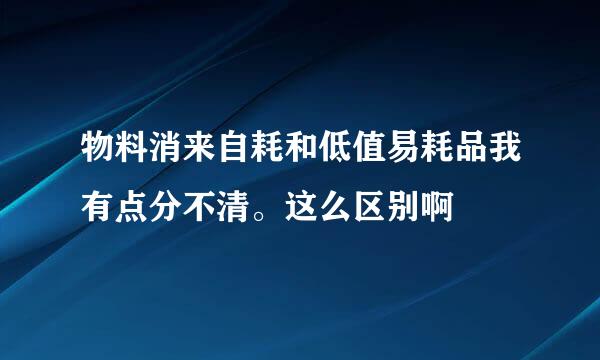 物料消来自耗和低值易耗品我有点分不清。这么区别啊